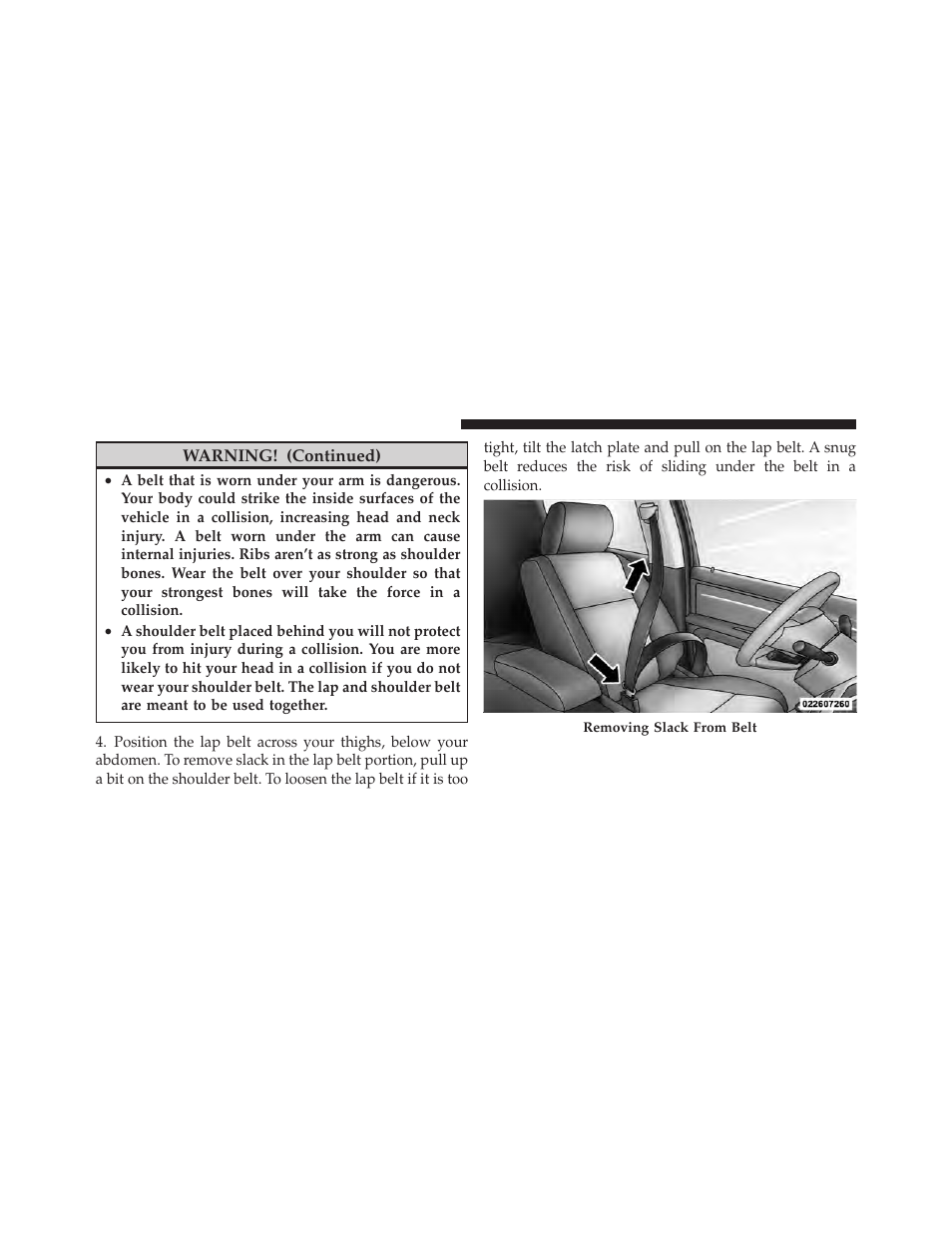 WARNING! (Continued)

• A belt that is worn under your arm is dangerous. Your body could strike the inside surfaces of the vehicle in a collision, increasing head and neck injury. A belt worn under the arm can cause internal injuries. Ribs aren't as strong as shoulder bones. Wear the belt over your shoulder so that your strongest bones will take the force in a collision.
• A shoulder belt placed behind you will not protect you from injury during a collision. You are more likely to hit your head in a collision if you do not wear your shoulder belt. The lap and shoulder belt are meant to be used together.

4. Position the lap belt across your thighs, below your abdomen. To remove slack in the lap belt portion, pull up a bit on the shoulder belt. To loosen the lap belt if it is too tight, tilt the latch plate and pull on the lap belt. A snug belt reduces the risk of sliding under the belt in a collision.

022607260

Removing Slack From Belt